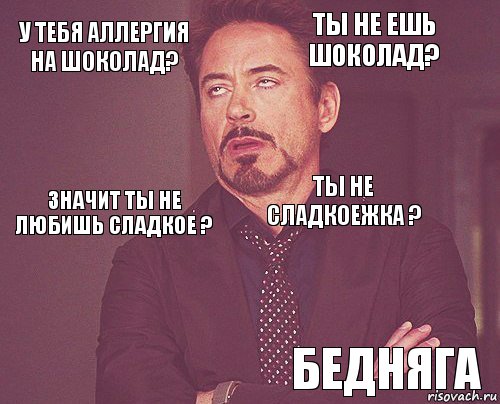 У ТЕБЯ АЛЛЕРГИЯ НА ШОКОЛАД?

ТЫ НЕ ЕШЬ ШОКОЛАД?

ЗНАЧИТ ТЫ НЕ ЛЮБИШЬ СЛАДКОЕ ?

ТЫ НЕ СЛАДКОЕЖКА ?

БЕДНЯГА

risovach.ru